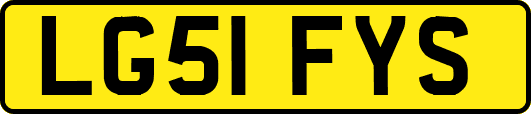 LG51 FYS